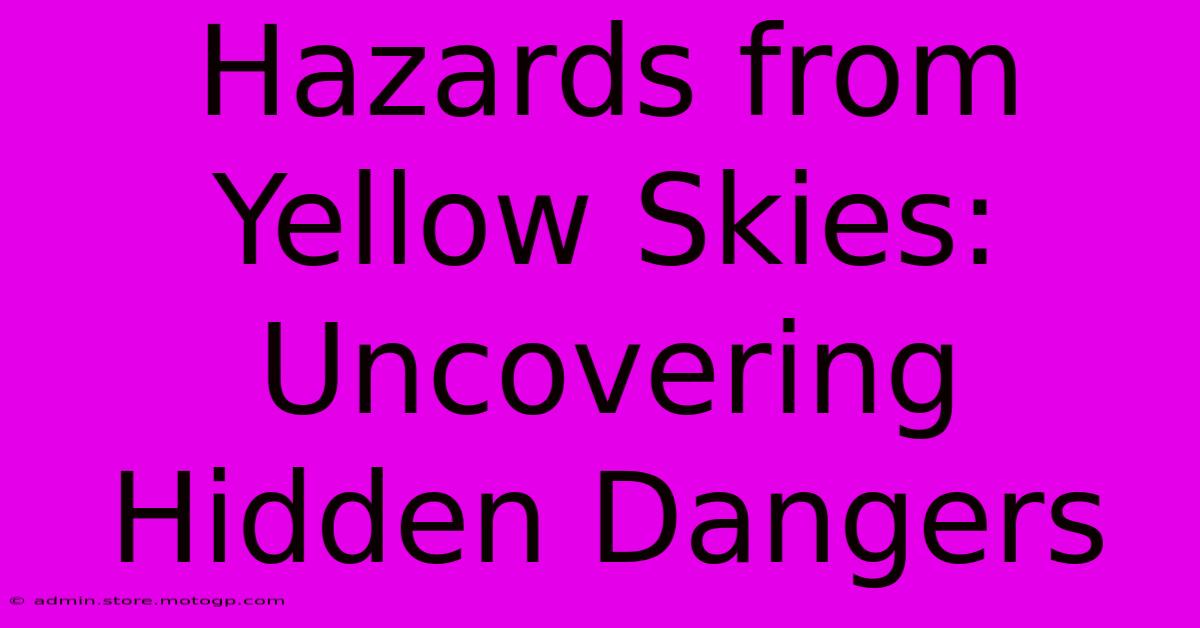 Hazards from Yellow Skies: Uncovering Hidden Dangers

© admin.store.motogp.com